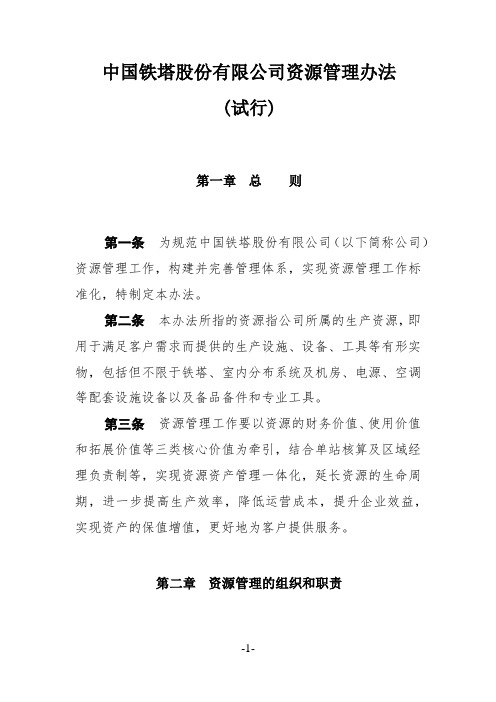 中国铁塔股份有限公司资源管理办法

（试行）

第一章 总 则

第一条 为规范中国铁塔股份有限公司（以下简称公司）资源管理工作，构建并完善管理体系，实现资源管理工作标准化，特制定本办法。

第二条 本办法所指的资源指公司所属的生产资源，即用于满足客户需求而提供的生产设施、设备、工具等有形实物，包括但不限于铁塔、室内分布系统及机房、电源、空调等配套设施设备以及备品备件和专业工具。

第三条 资源管理工作要以资源的财务价值、使用价值和拓展价值等三类核心价值为牵引，结合单站核算及区域经理负责制等，实现资源资产管理一体化，延长资源的生命周期，进一步提高生产效率，降低运营成本，提升企业效益，实现资产的保值增值，更好地为客户提供服务。

第二章 资源管理的组织和职责

-1-